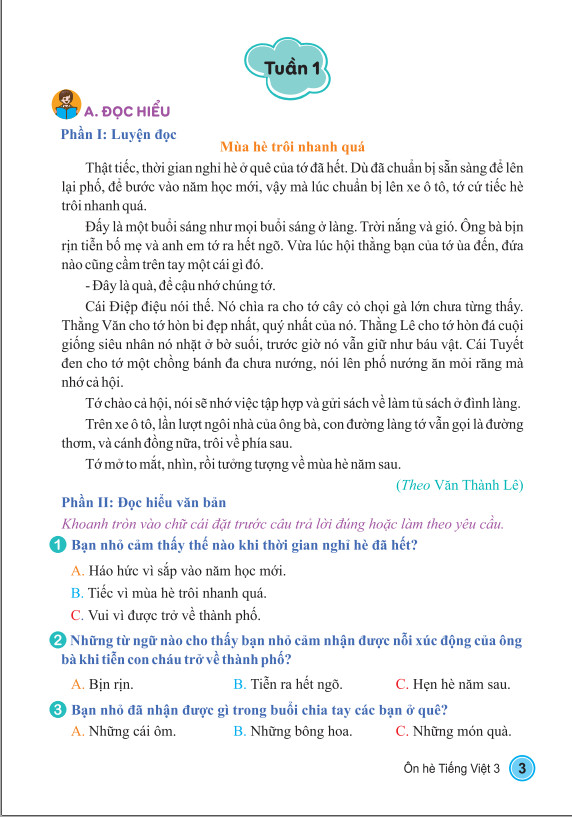 Tuần 1

A. ĐỌC HIỂU

Phần I: Luyện đọc

Mùa hè trôi nhanh quá

Thật tiếc, thời gian nghỉ hè ở quê của tớ đã hết. Dù đã chuẩn bị sẵn sàng để lên lại phố, để bước vào năm học mới, vậy mà lúc chuẩn bị lên xe ô tô, tớ cứ tiếc hè trôi nhanh quá.

Đấy là một buổi sáng như mọi buổi sáng ở làng. Trời nắng và gió. Ông bà bịn rịn tiễn bố mẹ và anh em tớ ra hết ngõ. Vừa lúc hội thằng bạn của tớ ùa đến, đứa nào cũng cầm trên tay một cái gì đó.

- Đây là quà, để cậu nhớ chúng tớ.

Cái Điệp điệu nói thế. Nó chìa ra cho tớ cây cỏ chọi gà lớn chưa từng thấy. Thằng Văn cho tớ hòn bi đẹp nhất, quý nhất của nó. Thằng Lê cho tớ hòn đá cuội giống siêu nhân nó nhặt ở bờ suối, trước giờ nó vẫn giữ như báu vật. Cái Tuyết đen cho tớ một chồng bánh đa chưa nướng, nói lên phố nướng ăn mỏi răng mà nhớ cả hội.

Tớ chào cả hội, nói sẽ nhớ việc tập hợp và gửi sách về làm tủ sách ở đình làng.

Trên xe ô tô, lần lượt ngôi nhà của ông bà, con đường làng tớ vẫn gọi là đường thơm, và cánh đồng nữa, trôi về phía sau.

Tớ mở to mắt, nhìn, rồi tưởng tượng về mùa hè năm sau.

(Theo Văn Thành Lê)

Phần II: Đọc hiểu văn bản

Khoanh tròn vào chữ cái đặt trước câu trả lời đúng hoặc làm theo yêu cầu.

1 Bạn nhỏ cảm thấy thế nào khi thời gian nghỉ hè đã hết?

A. Háo hức vì sắp vào năm học mới.

B. Tiếc vì mùa hè trôi nhanh quá.

C. Vui vì được trở về thành phố.

2 Những từ ngữ nào cho thấy bạn nhỏ cảm nhận được nỗi xúc động của ông bà khi tiễn con cháu trở về thành phố?

A. Bịn rịn. B. Tiễn ra hết ngõ. C. Hẹn hè năm sau.

3 Bạn nhỏ đã nhận được gì trong buổi chia tay các bạn ở quê?

A. Những cái ôm. B. Những bông hoa. C. Những món quà.

Ôn hè Tiếng Việt 3 3